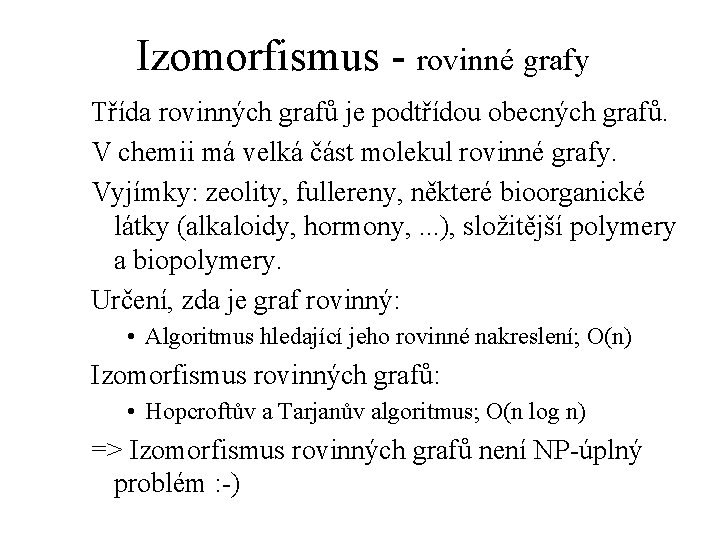 Izomorfismus - rovinné grafy

Třída rovinných grafů je podtřídou obecných grafů.

V chemii má velká část molekul rovinné grafy.

Vyjímky: zeolity, fullereny, některé bioorganické látky (alkaloidy, hormony, ...), složitější polymery a biopolymery.

Určení, zda je graf rovinný:

• Algoritmus hledající jeho rovinné nakreslení; O(n)

Izomorfismus rovinných grafů:

• Hopcroftův a Tarjanův algoritmus; O(n log n)

=> Izomorfismus rovinných grafů není NP-úplný problém :-)